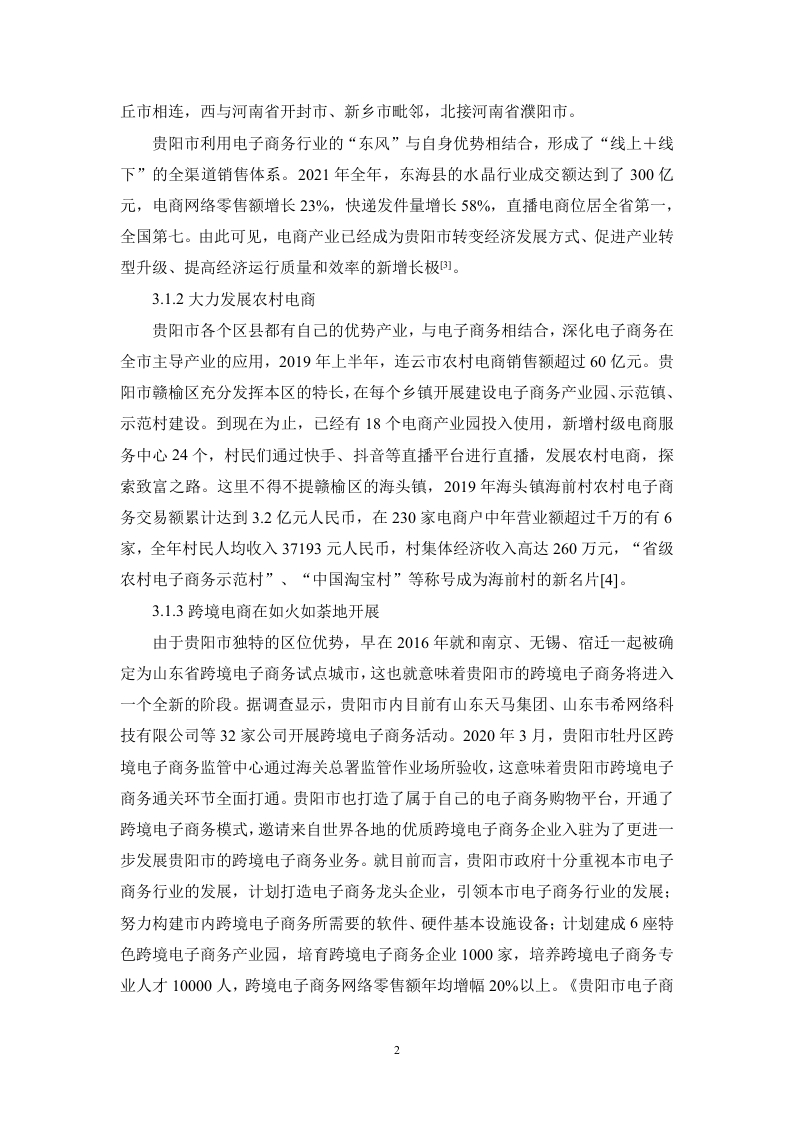 丘市相连，西与河南省开封市、新乡市毗邻，北接河南省濮阳市。

贵阳市利用电子商务行业的“东风”与自身优势相结合，形成了“线上＋线下”的全渠道销售体系。2021 年全年，东海县的水晶行业成交额达到了 300 亿元，电商网络零售额增长 23%，快递发件量增长 58%，直播电商位居全省第一，全国第七。由此可见，电商产业已经成为贵阳市转变经济发展方式、促进产业转型升级、提高经济运行质量和效率的新增长极$^{[3]}$。

3.1.2 大力发展农村电商

贵阳市各个区县都有自己的优势产业，与电子商务相结合，深化电子商务在全市主导产业的应用，2019 年上半年，连云市农村电商销售额超过 60 亿元。贵阳市赣榆区充分发挥本区的特长，在每个乡镇开展建设电子商务产业园、示范镇、示范村建设。到现在为止，已经有 18 个电商产业园投入使用，新增村级电商服务中心 24 个，村民们通过快手、抖音等直播平台进行直播，发展农村电商，探索致富之路。这里不得不提赣榆区的海头镇，2019 年海头镇海前村农村电子商务交易额累计达到 3.2 亿元人民币，在 230 家电商户中年营业额超过千万的有 6 家，全年村民人均收入 37193 元人民币，村集体经济收入高达 260 万元，“省级农村电子商务示范村”、“中国淘宝村”等称号成为海前村的新名片[4]。

3.1.3 跨境电商在如火如荼地开展

由于贵阳市独特的区位优势，早在 2016 年就和南京、无锡、宿迁一起被确定为山东省跨境电子商务试点城市，这也就意味着贵阳市的跨境电子商务将进入一个全新的阶段。据调查显示，贵阳市内目前有山东天马集团、山东韦希网络科技有限公司等 32 家公司开展跨境电子商务活动。2020 年 3 月，贵阳市牡丹区跨境电子商务监管中心通过海关总署监管作业场所验收，这意味着贵阳市跨境电子商务通关环节全面打通。贵阳市也打造了属于自己的电子商务购物平台，开通了跨境电子商务模式，邀请来自世界各地的优质跨境电子商务企业入驻为了更进一步发展贵阳市的跨境电子商务业务。就目前而言，贵阳市政府十分重视本市电子商务行业的发展，计划打造电子商务龙头企业，引领本市电子商务行业的发展；努力构建市内跨境电子商务所需要的软件、硬件基本设施设备；计划建成 6 座特色跨境电子商务产业园，培育跨境电子商务企业 1000 家，培养跨境电子商务专业人才 10000 人，跨境电子商务网络零售额年均增幅 20%以上。《贵阳市电子商

2